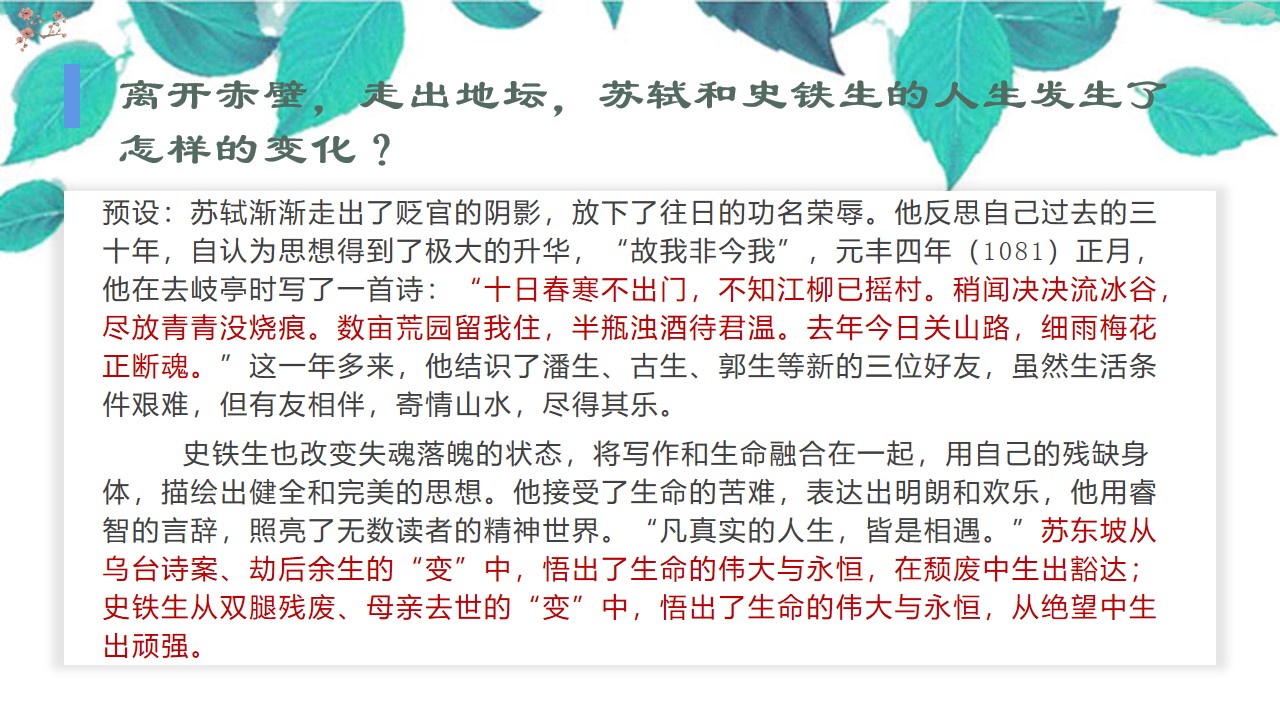 离开赤壁，走出地坛，苏轼和史铁生的人生发生了怎样的变化？

预设：苏轼渐渐走出了贬官的阴影，放下了往日的功名荣辱。他反思自己过去的三十年，自认为思想得到了极大的升华，“故我非今我”，元丰四年（1081）正月，他在去岐亭时写了一首诗：“十日春寒不出门，不知江柳已摇村。稍闻决决流冰谷，尽放青青没烧痕。数亩荒园留我住，半瓶浊酒待君温。去年今日关山路，细雨梅花正断魂。”这一年多来，他结识了潘生、古生、郭生等新的三位好友，虽然生活条件艰难，但有友相伴，寄情山水，尽得其乐。

史铁生也改变失魂落魄的状态，将写作和生命融合在一起，用自己的残缺身体，描绘出健全和完美的思想。他接受了生命的苦难，表达出明朗和欢乐，他用睿智的言辞，照亮了无数读者的精神世界。“凡真实的人生，皆是相遇。”苏东坡从乌台诗案、劫后余生的“变”中，悟出了生命的伟大与永恒，在颓废中生出豁达；史铁生从双腿残废、母亲去世的“变”中，悟出了生命的伟大与永恒，从绝望中生出顽强。